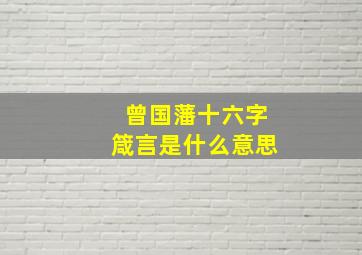 曾国藩十六字
箴言是什么意思